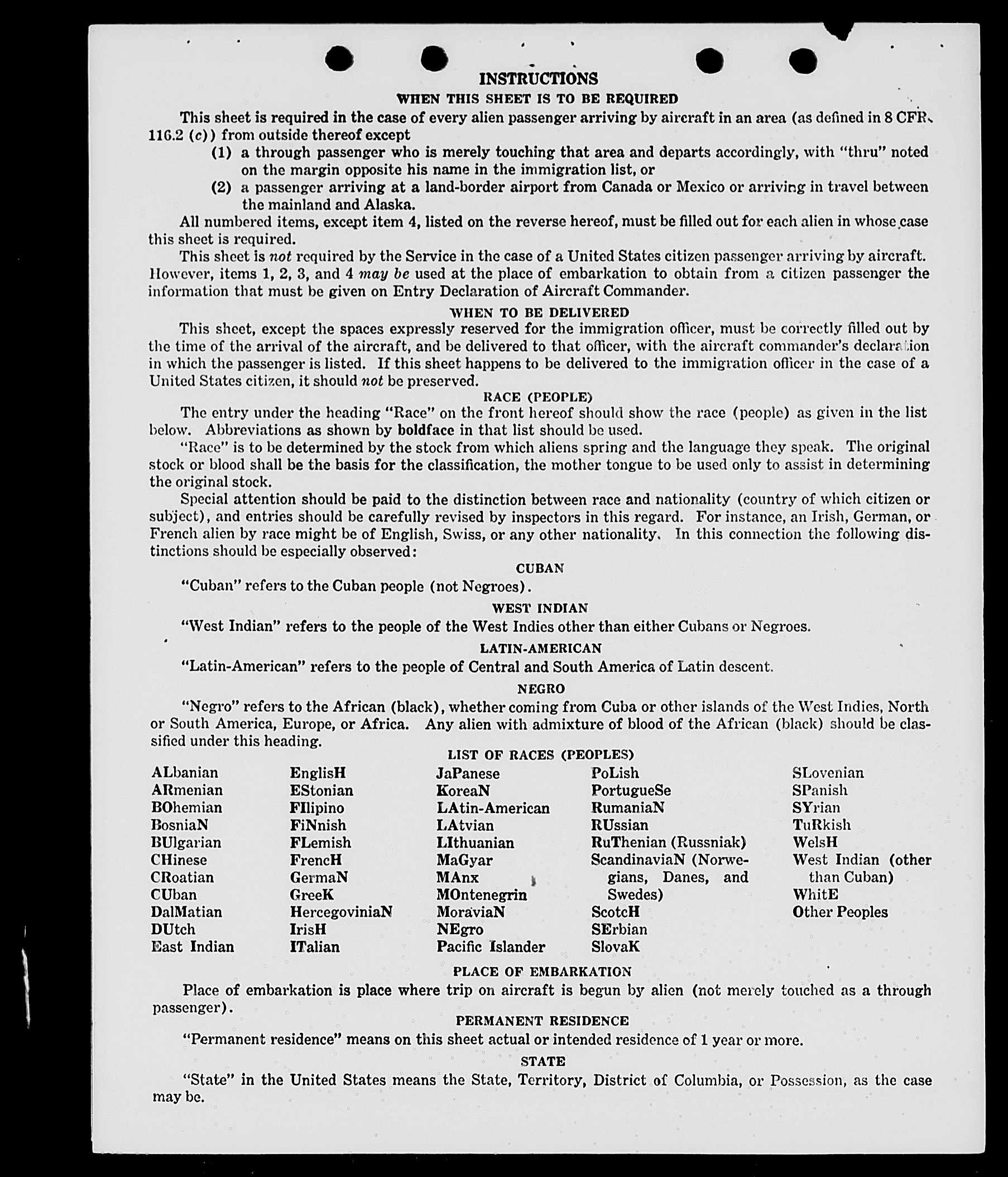 INSTRUCTIONS
WHEN THIS SHEET IS TO BE REQUIRED

This sheet is required in the case of every alien passenger arriving by aircraft in an area (as defined in 8 CFR 116.2 (c)) from outside thereof except

(1) a through passenger who is merely touching that area and departs accordingly, with "thru" noted on the margin opposite his name in the immigration list, or

(2) a passenger arriving at a land-border airport from Canada or Mexico or arriving in travel between the mainland and Alaska.

All numbered items, except item 4, listed on the reverse hereof, must be filled out for each alien in whose case this sheet is required.

This sheet is not required by the Service in the case of a United States citizen passenger arriving by aircraft. However, items 1, 2, 3, and 4 may be used at the place of embarkation to obtain from a citizen passenger the information that must be given on Entry Declaration of Aircraft Commander.

WHEN TO BE DELIVERED

This sheet, except the spaces expressly reserved for the immigration officer, must be correctly filled out by the time of the arrival of the aircraft, and be delivered to that officer, with the aircraft commander's declaration in which the passenger is listed. If this sheet happens to be delivered to the immigration officer in the case of a United States citizen, it should not be preserved.

RACE (PEOPLE)

The entry under the heading "Race" on the front hereof should show the race (people) as given in the list below. Abbreviations as shown by boldface in that list should be used.

"Race" is to be determined by the stock from which aliens spring and the language they speak. The original stock or blood shall be the basis for the classification, the mother tongue to be used only to assist in determining the original stock.

Special attention should be paid to the distinction between race and nationality (country of which citizen or subject), and entries should be carefully revised by inspectors in this regard. For instance, an Irish, German, or French alien by race might be of English, Swiss, or any other nationality. In this connection the following distinctions should be especially observed:

CUBAN

"Cuban" refers to the Cuban people (not Negroes).

WEST INDIAN

"West Indian" refers to the people of the West Indies other than either Cubans or Negroes.

LATIN-AMERICAN

"Latin-American" refers to the people of Central and South America of Latin descent.

NEGRO

"Negro" refers to the African (black), whether coming from Cuba or other islands of the West Indies, North or South America, Europe, or Africa. Any alien with admixture of blood of the African (black) should be classified under this heading.

LIST OF RACES (PEOPLES)

ALbanian
ARmenian
BOhemian
BosniaN
BUlgarian
CHinese
CRoatian
CUban
DalMatian
DUtch
East Indian

EnglisH
EStonian
FIlipino
FiNnish
FLemish
FrencH
GermaN
GreeK
HercegoviniaN
IrisH
ITalian

JaPanese
KoreaN
LAtin-American
LAtvian
LIthuanian
MaGyar
MAnx
MOntenegrin
MoraviaN
NEgro
Pacific Islander

PoLish
PortugueSe
RumaniaN
RUssian
RuThenian (Russniak)
ScandinaviaN (Norwegians, Danes, and Swedes)
ScotcH
SErbian
SlovaK

SLovenian
SPanish
SYrian
TuRkish
WelsH
West Indian (other than Cuban)
WhitE
Other Peoples

PLACE OF EMBARKATION

Place of embarkation is place where trip on aircraft is begun by alien (not merely touched as a through passenger).

PERMANENT RESIDENCE

"Permanent residence" means on this sheet actual or intended residence of 1 year or more.

STATE

"State" in the United States means the State, Territory, District of Columbia, or Possession, as the case may be.